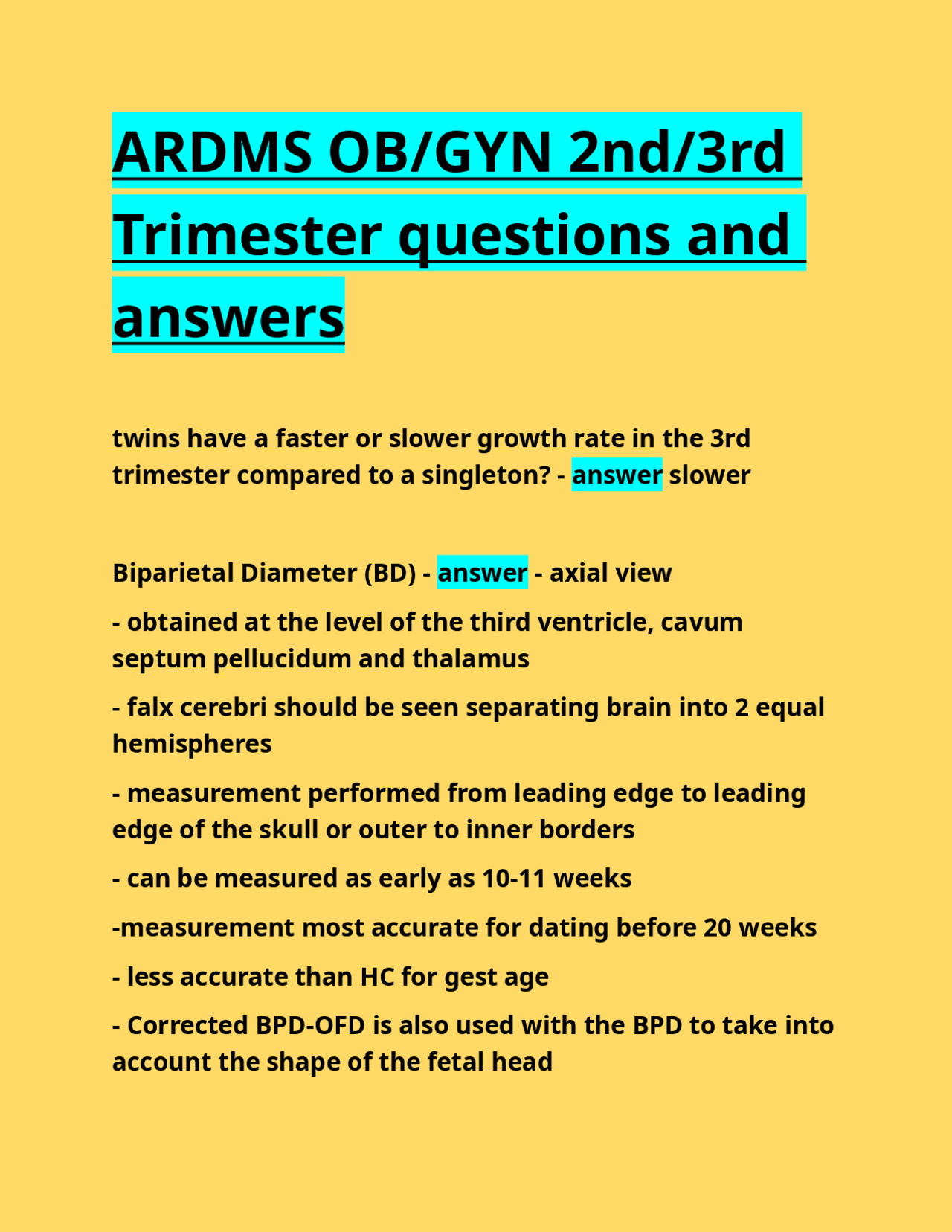 ARDMS OB/GYN 2nd/3rd Trimester questions and answers

twins have a faster or slower growth rate in the 3rd trimester compared to a singleton? - answer slower

Biparietal Diameter (BD) - answer - axial view

- obtained at the level of the third ventricle, cavum septum pellucidum and thalamus

- falx cerebri should be seen separating brain into 2 equal hemispheres

- measurement performed from leading edge to leading edge of the skull or outer to inner borders

- can be measured as early as 10-11 weeks

-measurement most accurate for dating before 20 weeks

- less accurate than HC for gest age

- Corrected BPD-OFD is also used with the BPD to take into account the shape of the fetal head